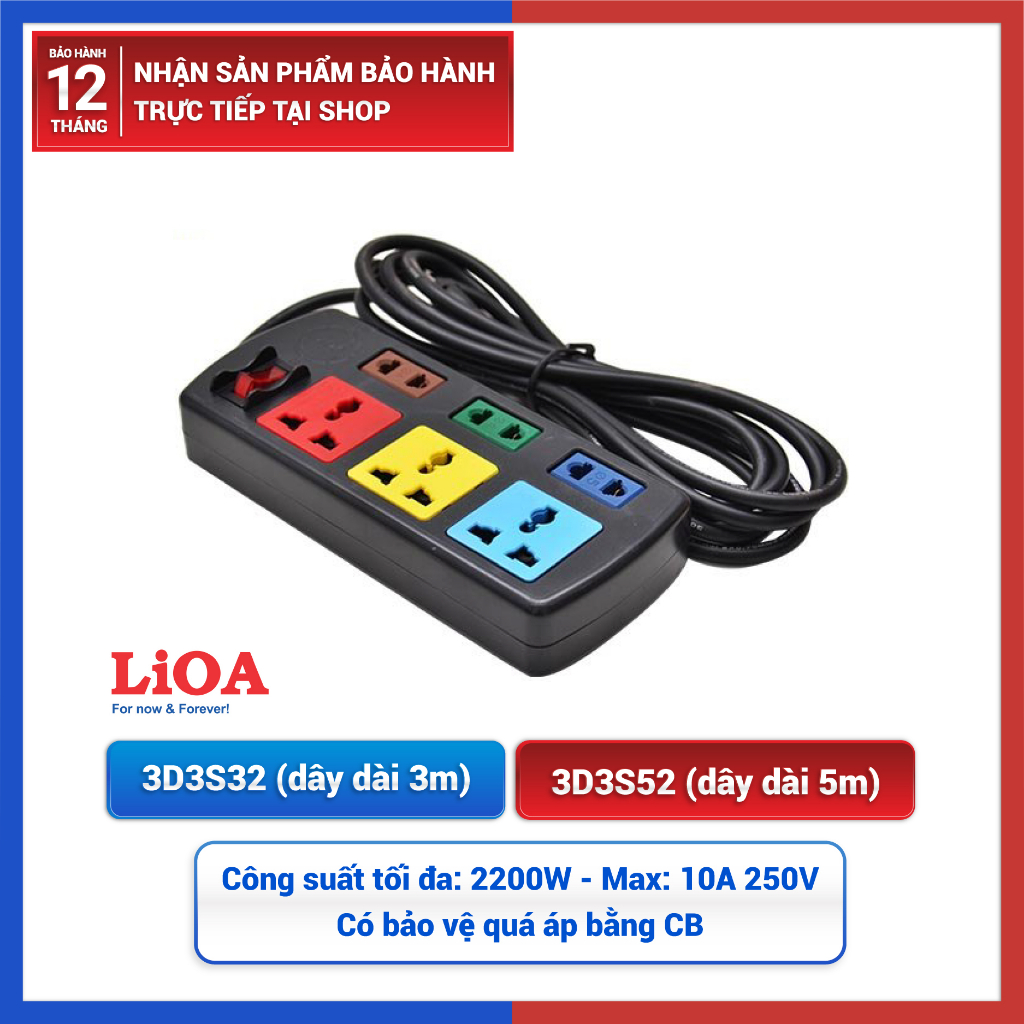 BẢO HÀNH
12
THÁNG
NHẬN SẢN PHẨM BẢO HÀNH TRỰC TIẾP TẠI SHOP

LiOA
For now & Forever!

3D3S32 (dây dài 3m)

3D3S52 (dây dài 5m)

Công suất tối đa: 2200W - Max: 10A 250V
Có bảo vệ quá áp bằng CB